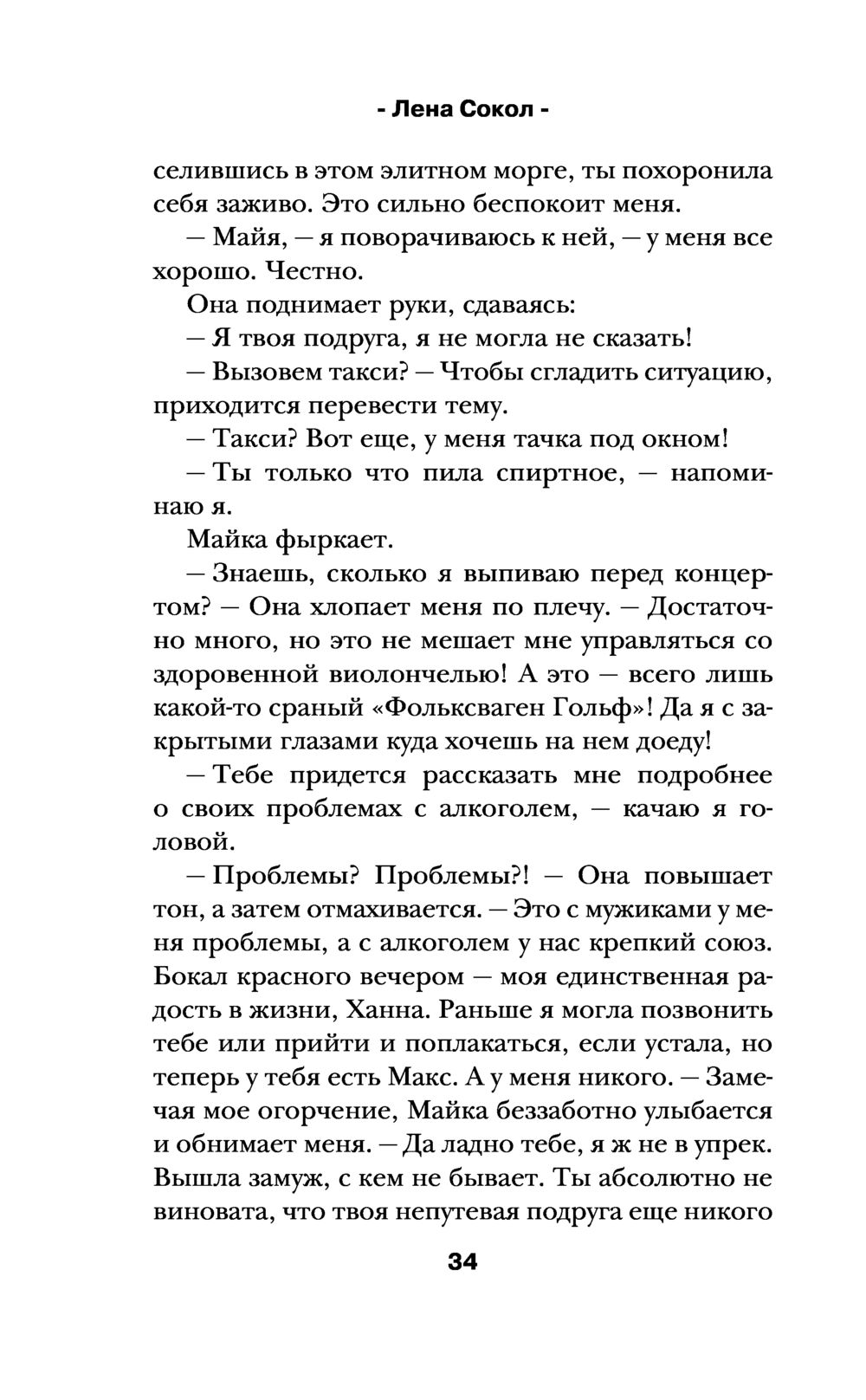 - Лена Сокол -

селившись в этом элитном морге, ты похоронила себя заживо. Это сильно беспокоит меня.

— Майя, — я поворачиваюсь к ней, — у меня все хорошо. Честно.

Она поднимает руки, сдаваясь:

— Я твоя подруга, я не могла не сказать!

— Вызовем такси? — Чтобы сгладить ситуацию, приходится перевести тему.

— Такси? Вот еще, у меня тачка под окном!

— Ты только что пила спиртное, — напоминаю я.

Майка фыркает.

— Знаешь, сколько я выпиваю перед концертом? — Она хлопает меня по плечу. — Достаточно много, но это не мешает мне управляться со здоровенной виолончелью! А это — всего лишь какой-то сраный «Фольксваген Гольф»! Да я с закрытыми глазами куда хочешь на нем доеду!

— Тебе придется рассказать мне подробнее о своих проблемах с алкоголем, — качаю я головой.

— Проблемы? Проблемы?! — Она повышает тон, а затем отмахивается. — Это с мужиками у меня проблемы, а с алкоголем у нас крепкий союз. Бокал красного вечером — моя единственная радость в жизни, Ханна. Раньше я могла позвонить тебе или прийти и поплакаться, если устала, но теперь у тебя есть Макс. А у меня никого. — Замечая мое огорчение, Майка беззаботно улыбается и обнимает меня. — Да ладно тебе, я ж не в упрек. Вышла замуж, с кем не бывает. Ты абсолютно не виновата, что твоя непутевая подруга еще никого

34